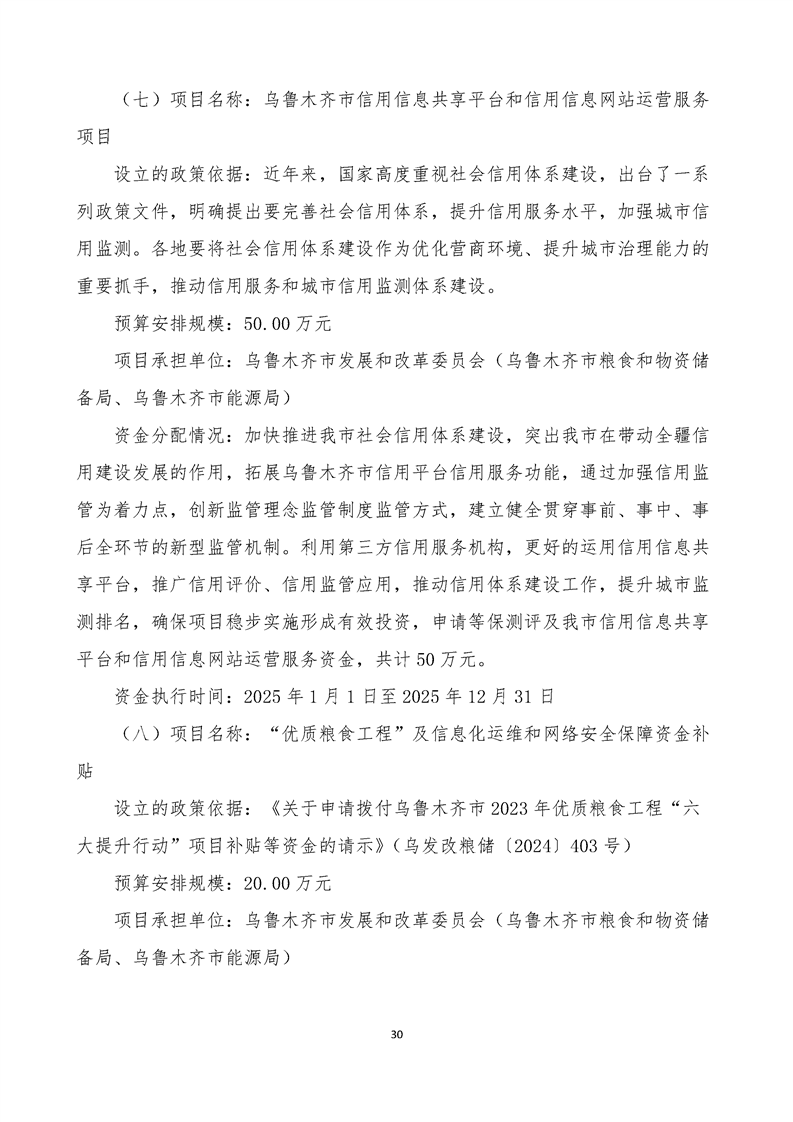 （七）项目名称：乌鲁木齐市信用信息共享平台和信用信息网站运营服务项目

设立的政策依据：近年来，国家高度重视社会信用体系建设，出台了一系列政策文件，明确提出要完善社会信用体系，提升信用服务水平，加强城市信用监测。各地要将社会信用体系建设作为优化营商环境、提升城市治理能力的重要抓手，推动信用服务和城市信用监测体系建设。

预算安排规模：50.00 万元

项目承担单位：乌鲁木齐市发展和改革委员会（乌鲁木齐市粮食和物资储备局、乌鲁木齐市能源局）

资金分配情况：加快推进我市社会信用体系建设，突出我市在带动全疆信用建设发展的作用，拓展乌鲁木齐市信用平台信用服务功能，通过加强信用监管为着力点，创新监管理念监管制度监管方式，建立健全贯穿事前、事中、事后全环节的新型监管机制。利用第三方信用服务机构，更好的运用信用信息共享平台，推广信用评价、信用监管应用，推动信用体系建设工作，提升城市监测排名，确保项目稳步实施形成有效投资，申请等保测评及我市信用信息共享平台和信用信息网站运营服务资金，共计 50 万元。

资金执行时间：2025 年 1 月 1 日至 2025 年 12 月 31 日

（八）项目名称：“优质粮食工程”及信息化运维和网络安全保障资金补贴

设立的政策依据：《关于申请拨付乌鲁木齐市 2023 年优质粮食工程“六大提升行动”项目补贴等资金的请示》（乌发改粮储〔2024〕403 号）

预算安排规模：20.00 万元

项目承担单位：乌鲁木齐市发展和改革委员会（乌鲁木齐市粮食和物资储备局、乌鲁木齐市能源局）

30